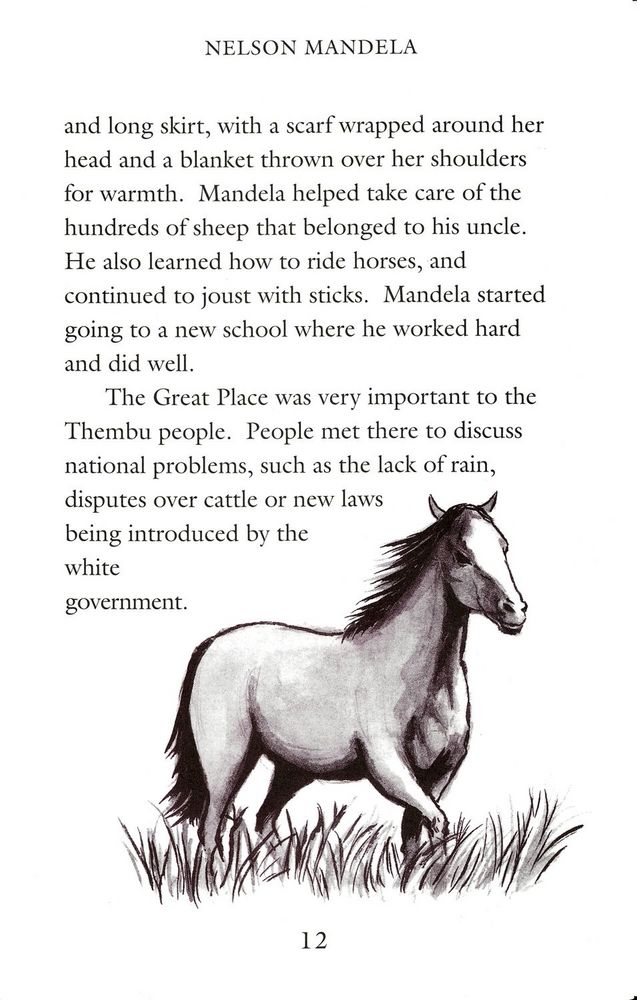 NELSON MANDELA

and long skirt, with a scarf wrapped around her head and a blanket thrown over her shoulders for warmth. Mandela helped take care of the hundreds of sheep that belonged to his uncle. He also learned how to ride horses, and continued to joust with sticks. Mandela started going to a new school where he worked hard and did well.

The Great Place was very important to the Thembu people. People met there to discuss national problems, such as the lack of rain, disputes over cattle or new laws being introduced by the white government.

12